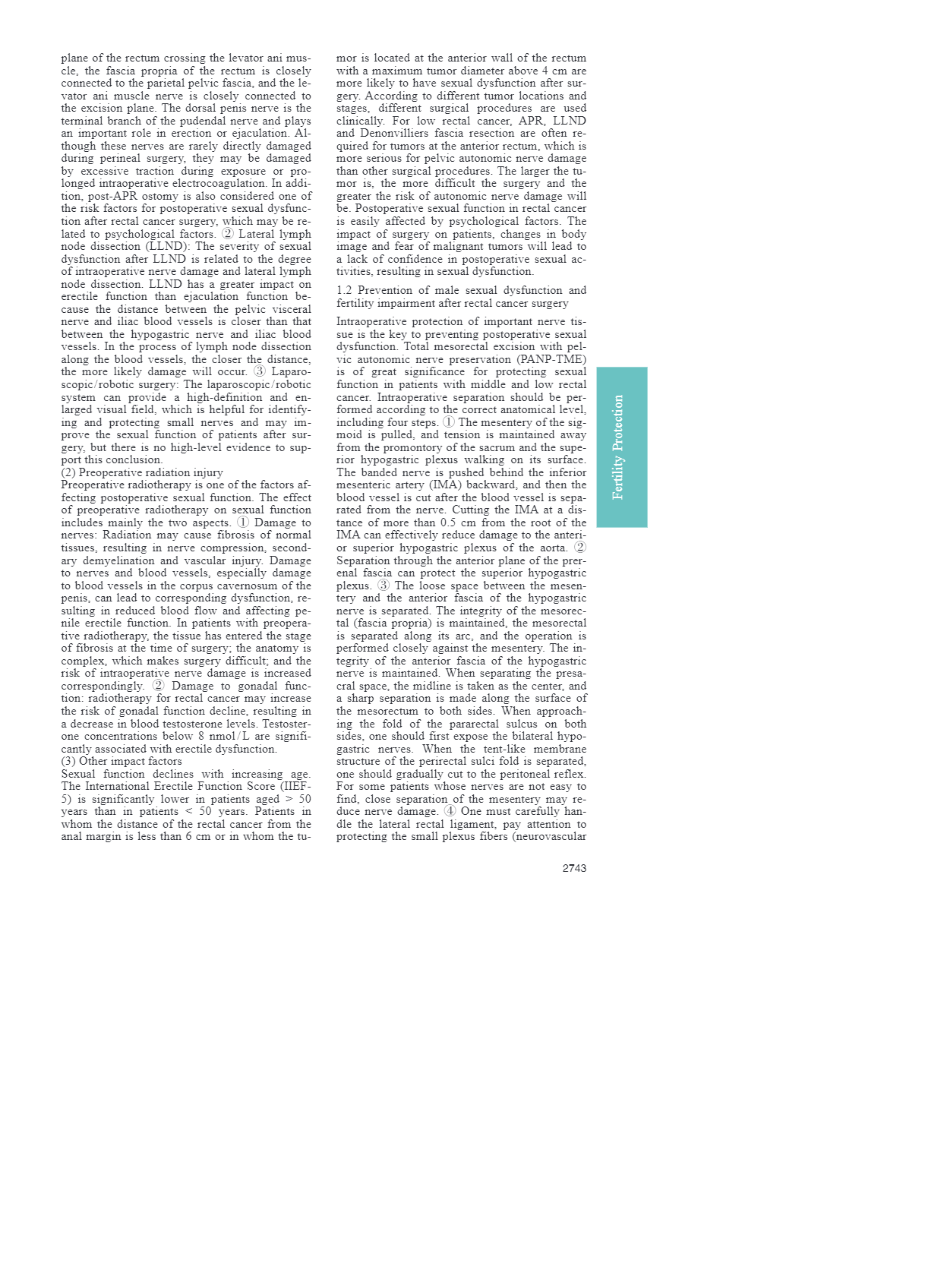 plane of the rectum crossing the levator ani muscle, the fascia propria of the rectum is closely connected to the parietal pelvic fascia, and the levator ani muscle nerve is closely connected to the excision plane. The dorsal penis nerve is the terminal branch of the pudendal nerve and plays an important role in erection or ejaculation. Although these nerves are rarely directly damaged during perineal surgery, they may be damaged by excessive traction during exposure or prolonged intraoperative electrocoagulation. In addition, post-APR ostomy is also considered one of the risk factors for postoperative sexual dysfunction after rectal cancer surgery, which may be related to psychological factors. ② Lateral lymph node dissection (LLND): The severity of sexual dysfunction after LLND is related to the degree of intraoperative nerve damage and lateral lymph node dissection. LLND has a greater impact on erectile function than ejaculation function because the distance between the pelvic visceral nerve and iliac blood vessels is closer than that between the hypogastric nerve and iliac blood vessels. In the process of lymph node dissection along the blood vessels, the closer the distance, the more likely damage will occur. ③ Laparoscopic/robotic surgery: The laparoscopic/robotic system can provide a high-definition and enlarged visual field, which is helpful for identifying and protecting small nerves and may improve the sexual function of patients after surgery, but there is no high-level evidence to support this conclusion.
(2) Preoperative radiation injury
Preoperative radiotherapy is one of the factors affecting postoperative sexual function. The effect of preoperative radiotherapy on sexual function includes mainly the two aspects. ① Damage to nerves: Radiation may cause fibrosis of normal tissues, resulting in nerve compression, secondary demyelination and vascular injury. Damage to nerves and blood vessels, especially damage to blood vessels in the corpus cavernosum of the penis, can lead to corresponding dysfunction, resulting in reduced blood flow and affecting penile erectile function. In patients with preoperative radiotherapy, the tissue has entered the stage of fibrosis at the time of surgery; the anatomy is complex, which makes surgery difficult; and the risk of intraoperative nerve damage is increased correspondingly. ② Damage to gonadal function: radiotherapy for rectal cancer may increase the risk of gonadal function decline, resulting in a decrease in blood testosterone levels. Testosterone concentrations below 8 nmol/L are significantly associated with erectile dysfunction.
(3) Other impact factors
Sexual function declines with increasing age. The International Erectile Function Score (IIEF-5) is significantly lower in patients aged > 50 years than in patients < 50 years. Patients in whom the distance of the rectal cancer from the anal margin is less than 6 cm or in whom the tumor is located at the anterior wall of the rectum with a maximum tumor diameter above 4 cm are more likely to have sexual dysfunction after surgery. According to different tumor locations and stages, different surgical procedures are used clinically. For low rectal cancer, APR, LLND and Denonvilliers fascia resection are often required for tumors at the anterior rectum, which is more serious for pelvic autonomic nerve damage than other surgical procedures. The larger the tumor is, the more difficult the surgery and the greater the risk of autonomic nerve damage will be. Postoperative sexual function in rectal cancer is easily affected by psychological factors. The impact of surgery on patients, changes in body image and fear of malignant tumors will lead to a lack of confidence in postoperative sexual activities, resulting in sexual dysfunction.

1.2 Prevention of male sexual dysfunction and fertility impairment after rectal cancer surgery

Intraoperative protection of important nerve tissue is the key to preventing postoperative sexual dysfunction. Total mesorectal excision with pelvic autonomic nerve preservation (PANP-TME) is of great significance for protecting sexual function in patients with middle and low rectal cancer. Intraoperative separation should be performed according to the correct anatomical level, including four steps. ① The mesentery of the sigmoid is pulled, and tension is maintained away from the promontory of the sacrum and the superior hypogastric plexus walking on its surface. The banded nerve is pushed behind the inferior mesenteric artery (IMA) backward, and then the blood vessel is cut after the blood vessel is separated from the nerve. Cutting the IMA at a distance of more than 0.5 cm from the root of the IMA can effectively reduce damage to the anterior superior hypogastric plexus of the aorta. ② Separation through the anterior plane of the prerenal fascia can protect the superior hypogastric plexus. ③ The loose space between the mesentery and the anterior fascia of the hypogastric nerve is separated. The integrity of the mesorectal (fascia propria) is maintained, the mesorectal is separated along its arc, and the operation is performed closely against the mesentery. The integrity of the anterior fascia of the hypogastric nerve is maintained. When separating the presacral space, the midline is taken as the center, and a sharp separation is made along the surface of the mesorectum to both sides. When approaching the fold of the pararectal sulcus on both sides, one should first expose the bilateral hypogastric nerves. When the tent-like membrane structure of the perirectal sulci fold is separated, one should gradually cut to the peritoneal reflex. For some patients whose nerves are not easy to find, close separation of the mesentery may reduce nerve damage. ④ One must carefully handle the lateral rectal ligament, pay attention to protecting the small plexus fibers (neurovascular

Fertility Protection

2743